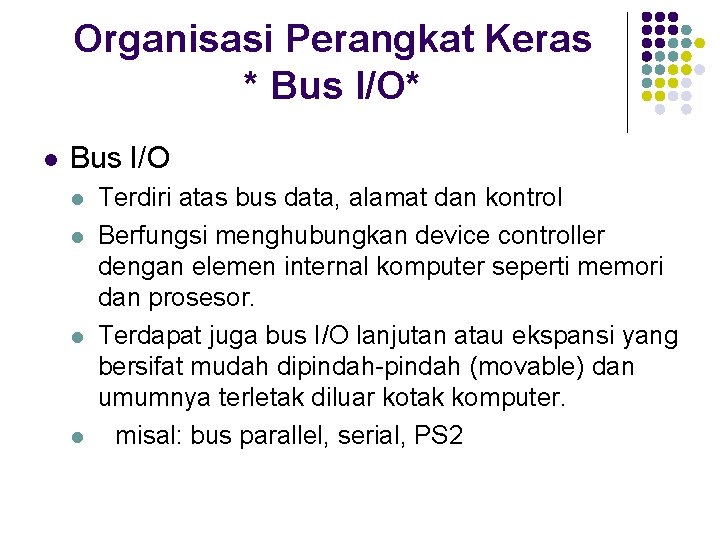 Organisasi Perangkat Keras
* Bus I/O*

Bus I/O

Terdiri atas bus data, alamat dan kontrol

Berfungsi menghubungkan device controller dengan elemen internal komputer seperti memori dan prosesor.

Terdapat juga bus I/O lanjutan atau ekspansi yang bersifat mudah dipindah-pindah (movable) dan umumnya terletak diluar kotak komputer.

misal: bus parallel, serial, PS2